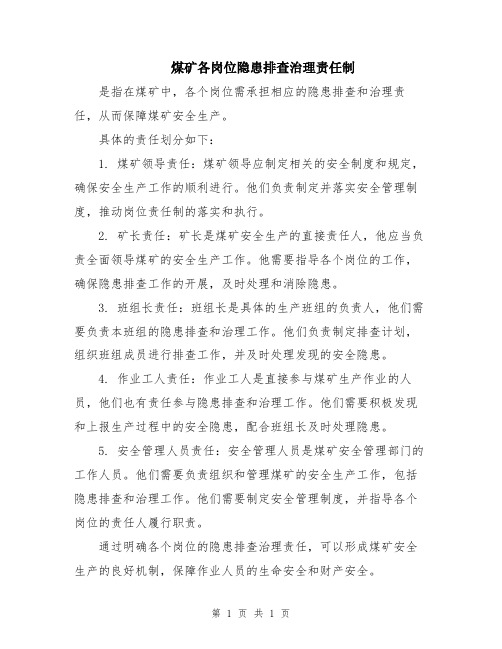 煤矿各岗位隐患排查治理责任制

是指在煤矿中，各个岗位需承担相应的隐患排查和治理责任，从而保障煤矿安全生产。

具体的责任划分如下：

1. 煤矿领导责任：煤矿领导应制定相关的安全制度和规定，确保安全生产工作的顺利进行。他们负责制定并落实安全管理制度，推动岗位责任制的落实和执行。

2. 矿长责任：矿长是煤矿安全生产的直接责任人，他应当负责全面领导煤矿的安全生产工作。他需要指导各个岗位的工作，确保隐患排查工作的开展，及时处理和消除隐患。

3. 班组长责任：班组长是具体的生产班组的负责人，他们需要负责本班组的隐患排查和治理工作。他们负责制定排查计划，组织班组成员进行排查工作，并及时处理发现的安全隐患。

4. 作业工人责任：作业工人是直接参与煤矿生产作业的人员，他们也有责任参与隐患排查和治理工作。他们需要积极发现和上报生产过程中的安全隐患，配合班组长及时处理隐患。

5. 安全管理人员责任：安全管理人员是煤矿安全管理部门的工作人员。他们需要负责组织和管理煤矿的安全生产工作，包括隐患排查和治理工作。他们需要制定安全管理制度，并指导各个岗位的责任人履行职责。

通过明确各个岗位的隐患排查治理责任，可以形成煤矿安全生产的良好机制，保障作业人员的生命安全和财产安全。

第 1 页 共 1 页